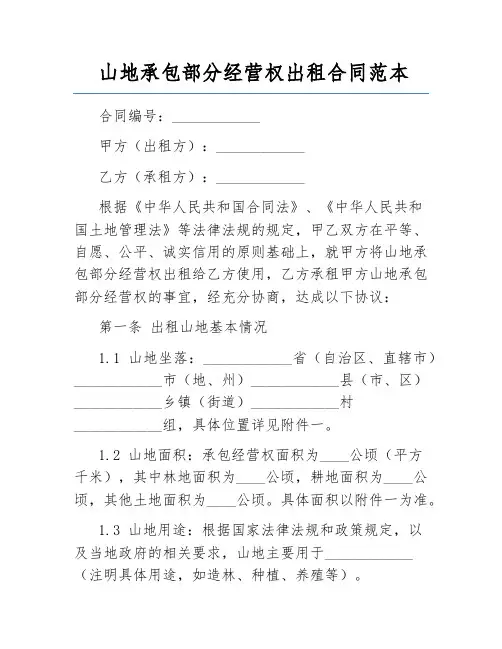 山地承包部分经营权出租合同范本

合同编号：____________

甲方（出租方）：____________

乙方（承租方）：____________

根据《中华人民共和国合同法》、《中华人民共和国土地管理法》等法律法规的规定，甲乙双方在平等、自愿、公平、诚实信用的原则基础上，就甲方将山地承包部分经营权出租给乙方使用，乙方承租甲方山地承包部分经营权的事宜，经充分协商，达成以下协议：

第一条 出租山地基本情况

1.1 山地坐落：____________省（自治区、直辖市）____________市（地、州）____________县（市、区）____________乡镇（街道）____________村____________组，具体位置详见附件一。

1.2 山地面积：承包经营权面积为____公顷（平方千米），其中林地面积为____公顷，耕地面积为____公顷，其他土地面积为____公顷。具体面积以附件一为准。

1.3 山地用途：根据国家法律法规和政策规定，以及当地政府的相关要求，山地主要用于____________（注明具体用途，如造林、种植、养殖等）。